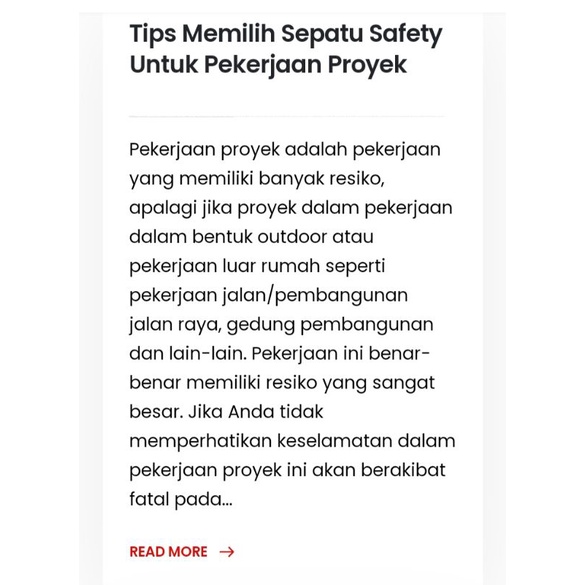 Tips Memilih Sepatu Safety Untuk Pekerjaan Proyek

Pekerjaan proyek adalah pekerjaan yang memiliki banyak resiko, apalagi jika proyek dalam pekerjaan dalam bentuk outdoor atau pekerjaan luar rumah seperti pekerjaan jalan/pembangunan jalan raya, gedung pembangunan dan lain-lain. Pekerjaan ini benar-benar memiliki resiko yang sangat besar. Jika Anda tidak memperhatikan keselamatan dalam pekerjaan proyek ini akan berakibat fatal pada...

READ MORE →